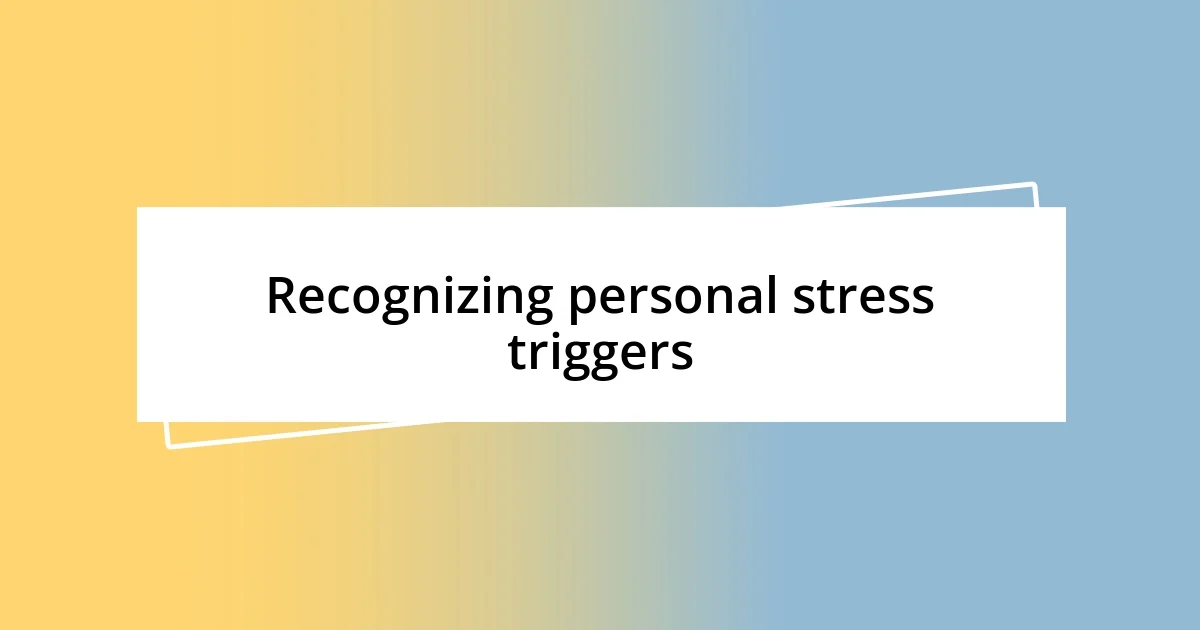 Recognizing personal stress triggers